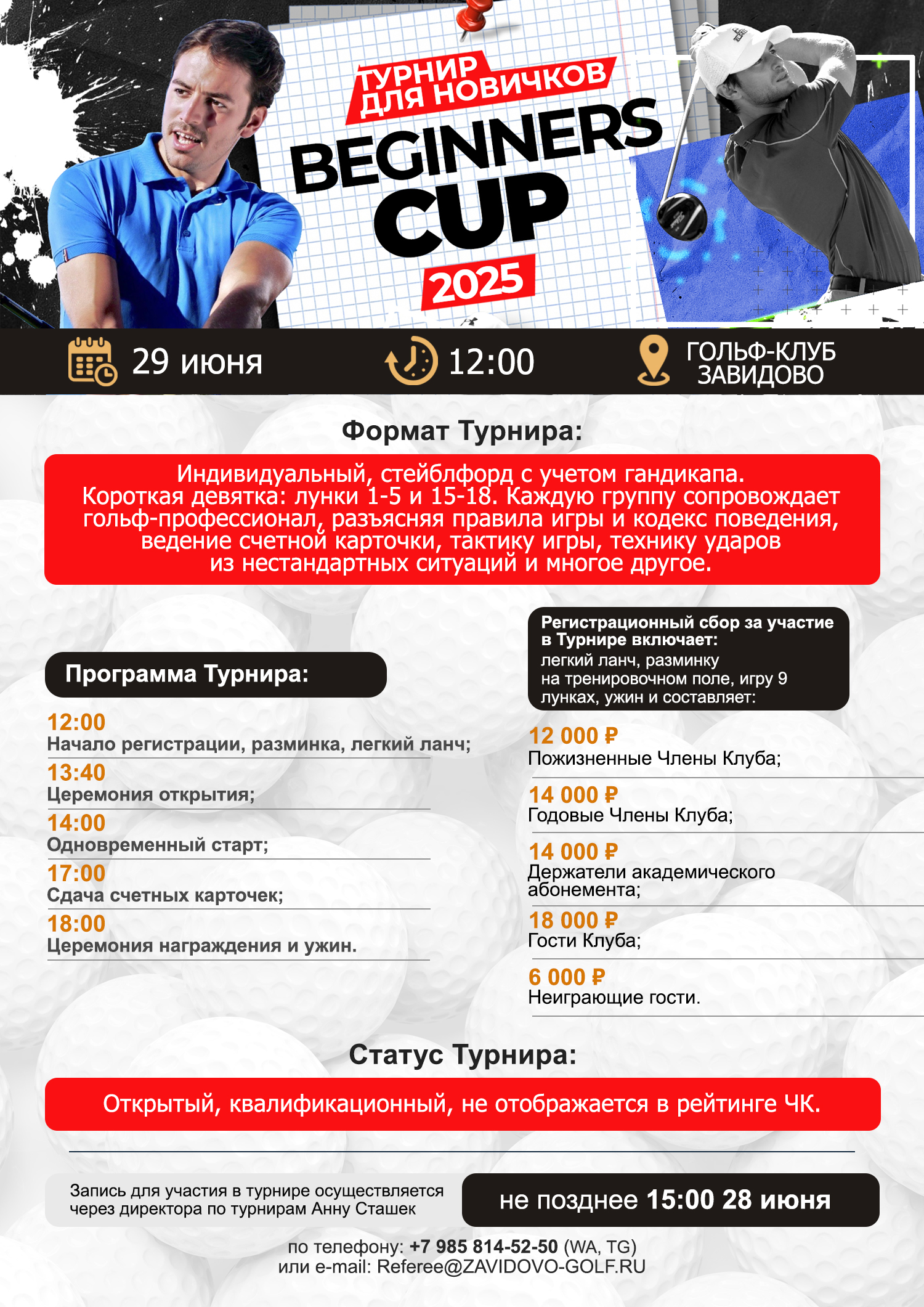 ТУРНИР ДЛЯ НОВИЧКОВ
BEGINNERS CUP
2025

29 июня
12:00
ГОЛЬФ-КЛУБ ЗАВИДОВО

Формат Турнира:

Индивидуальный, стейблфорд с учетом гандикапа. Короткая девятка: лунки 1-5 и 15-18. Каждую группу сопровождает гольф-профессионал, разъясняя правила игры и кодекс поведения, ведение счетной карточки, тактику игры, технику ударов из нестандартных ситуаций и многое другое.

Программа Турнира:

12:00
Начало регистрации, разминка, легкий ланч;
13:40
Церемония открытия;
14:00
Одновременный старт;
17:00
Сдача счетных карточек;
18:00
Церемония награждения и ужин.

Регистрационный сбор за участие в Турнире включает:
легкий ланч, разминку на тренировочном поле, игру 9 лунках, ужин и составляет:

12 000 ₽
Пожизненные Члены Клуба;
14 000 ₽
Годовые Члены Клуба;
14 000 ₽
Держатели академического абонемента;
18 000 ₽
Гости Клуба;
6 000 ₽
Неиграющие гости.

Статус Турнира:

Открытый, квалификационный, не отображается в рейтинге ЧК.

Запись для участия в турнире осуществляется через директора по турнирам Анну Сташек

не позднее 15:00 28 июня

по телефону: +7 985 814-52-50 (WA, TG)
или e-mail: Referee@ZAVIDOVO-GOLF.RU